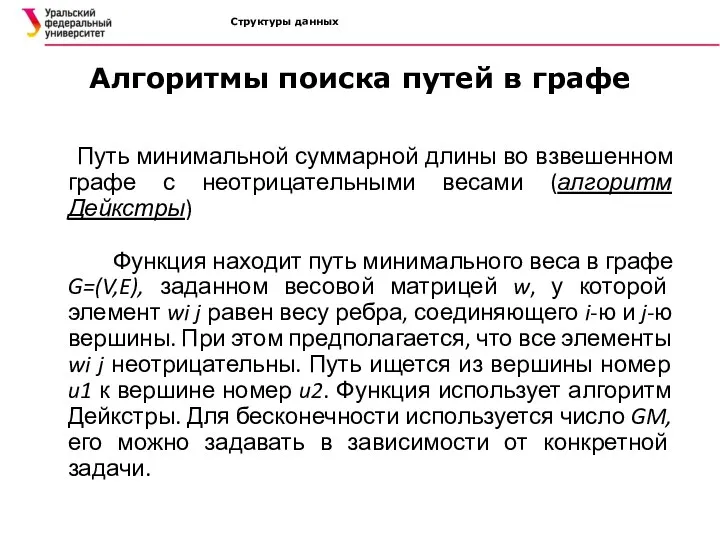 Уральский федеральный университет

Структуры данных

Алгоритмы поиска путей в графе

Путь минимальной суммарной длины во взвешенном графе с неотрицательными весами (алгоритм Дейкстры)

Функция находит путь минимального веса в графе G=(V,E), заданном весовой матрицей w, у которой элемент wi j равен весу ребра, соединяющего i-ю и j-ю вершины. При этом предполагается, что все элементы wi j неотрицательны. Путь ищется из вершины номер u1 к вершине номер u2. Функция использует алгоритм Дейкстры. Для бесконечности используется число GM, его можно задавать в зависимости от конкретной задачи.